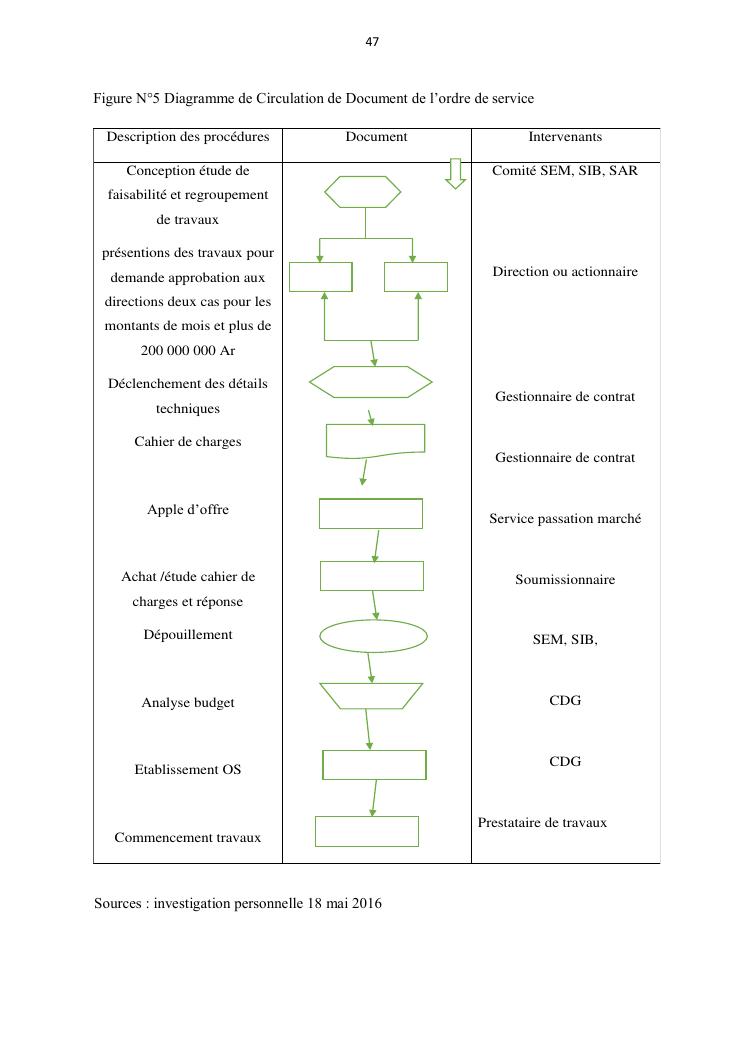 47

Figure N°5 Diagramme de Circulation de Document de l'ordre de service

| Description des procédures | Document | Intervenants |
|---|---|---|
| Conception étude de faisabilité et regroupement de travaux | | Comité SEM, SIB, SAR |
| présentions des travaux pour demande approbation aux directions deux cas pour les montants de mois et plus de 200 000 000 Ar | | Direction ou actionnaire |
| Déclenchement des détails techniques | | Gestionnaire de contrat |
| Cahier de charges | | Gestionnaire de contrat |
| Apple d'offre | | Service passation marché |
| Achat /étude cahier de charges et réponse | | Soumissionnaire |
| Dépouillement | | SEM, SIB, |
| Analyse budget | | CDG |
| Etablissement OS | | CDG |
| Commencement travaux | | Prestataire de travaux |

Sources : investigation personnelle 18 mai 2016